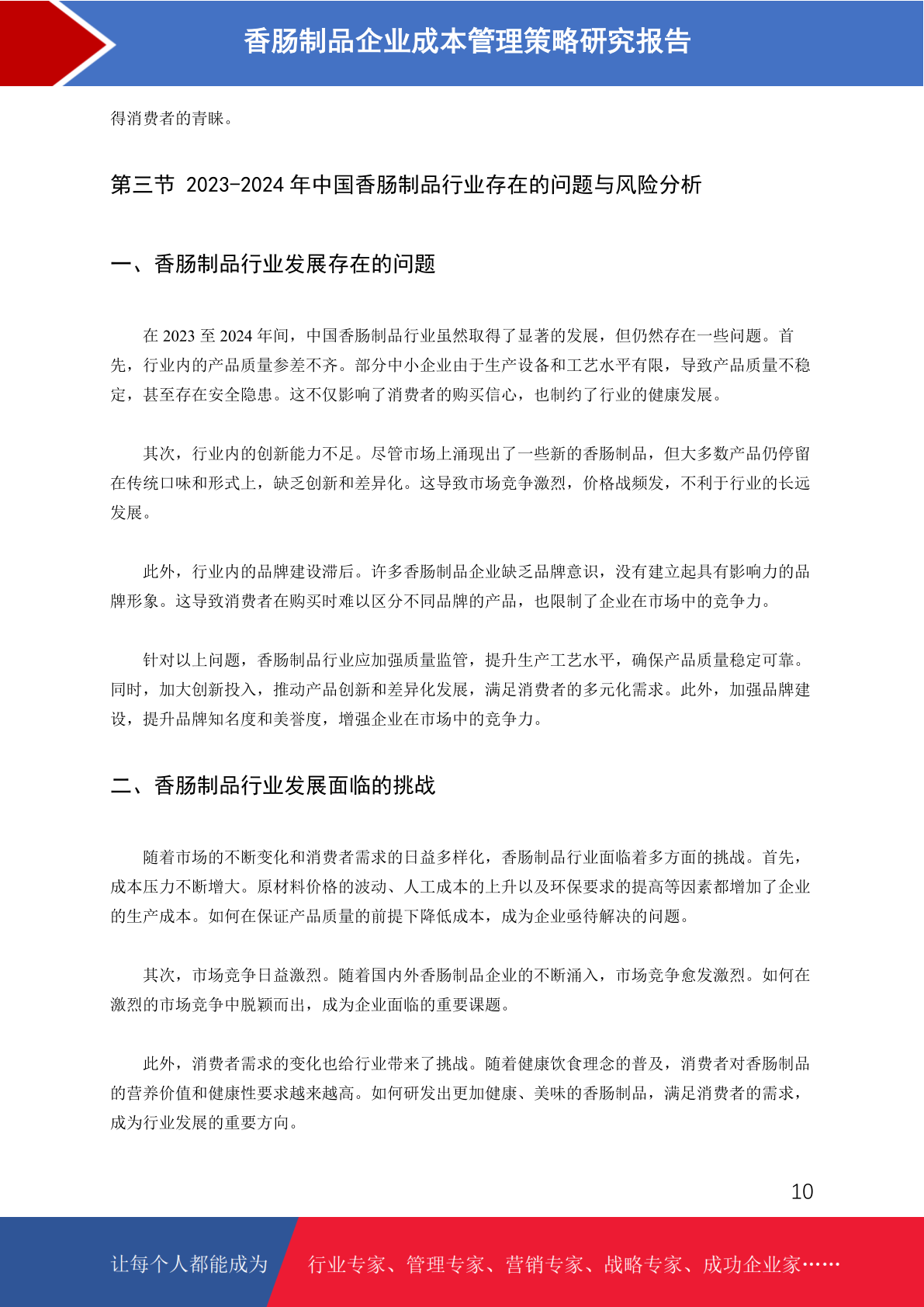 香肠制品企业成本管理策略研究报告

得消费者的青睐。

第三节 2023-2024 年中国香肠制品行业存在的问题与风险分析

一、香肠制品行业发展存在的问题

在 2023 至 2024 年间，中国香肠制品行业虽然取得了显著的发展，但仍然存在一些问题。首先，行业内的产品质量参差不齐。部分中小企业由于生产设备和工艺水平有限，导致产品质量不稳定，甚至存在安全隐患。这不仅影响了消费者的购买信心，也制约了行业的健康发展。

其次，行业内的创新能力不足。尽管市场上涌现出了一些新的香肠制品，但大多数产品仍停留在传统口味和形式上，缺乏创新和差异化。这导致市场竞争激烈，价格战频发，不利于行业的长远发展。

此外，行业内的品牌建设滞后。许多香肠制品企业缺乏品牌意识，没有建立起具有影响力的品牌形象。这导致消费者在购买时难以区分不同品牌的产品，也限制了企业在市场中的竞争力。

针对以上问题，香肠制品行业应加强质量监管，提升生产工艺水平，确保产品质量稳定可靠。同时，加大创新投入，推动产品创新和差异化发展，满足消费者的多元化需求。此外，加强品牌建设，提升品牌知名度和美誉度，增强企业在市场中的竞争力。

二、香肠制品行业发展面临的挑战

随着市场的不断变化和消费者需求的日益多样化，香肠制品行业面临着多方面的挑战。首先，成本压力不断增大。原材料价格的波动、人工成本的上升以及环保要求的提高等因素都增加了企业的生产成本。如何在保证产品质量的前提下降低成本，成为企业亟待解决的问题。

其次，市场竞争日益激烈。随着国内外香肠制品企业的不断涌入，市场竞争愈发激烈。如何在激烈的市场竞争中脱颖而出，成为企业面临的重要课题。

此外，消费者需求的变化也给行业带来了挑战。随着健康饮食理念的普及，消费者对香肠制品的营养价值和健康性要求越来越高。如何研发出更加健康、美味的香肠制品，满足消费者的需求，成为行业发展的重要方向。

10

让每个人都能成为 行业专家、管理专家、营销专家、战略专家、成功企业家……